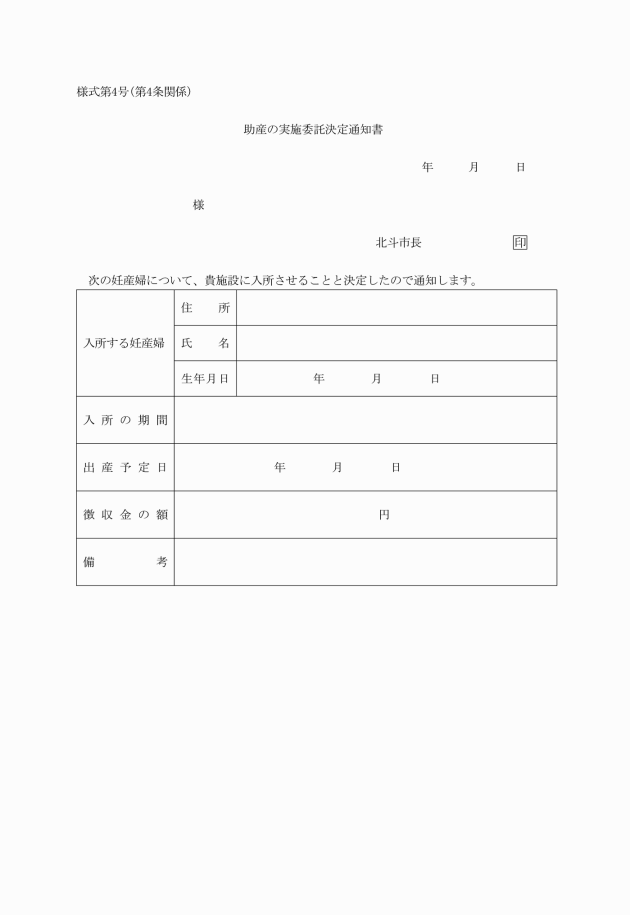 様式第4号(第4条関係)

助産の実施委託決定通知書

年　　月　　日

様

北斗市長　　　　　　印

次の妊産婦について、貴施設に入所させることと決定したので通知します。

| 入所する妊産婦 | 住　所 | |
|---|---|---|
| | 氏　名 | |
| | 生年月日 | 年　　月　　日 |
| 入所の期間 | | |
| 出産予定日 | 年　　月　　日 | |
| 徴収金の額 | 円 | |
| 備　考 | | |